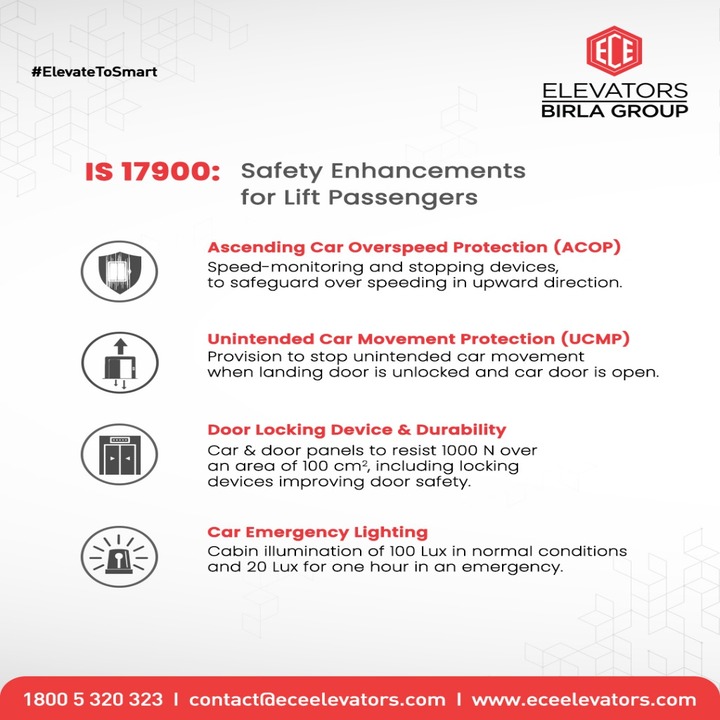 #ElevateToSmart

ECE
ELEVATORS
BIRLA GROUP

IS 17900: Safety Enhancements for Lift Passengers

Ascending Car Overspeed Protection (ACOP)
Speed-monitoring and stopping devices, to safeguard over speeding in upward direction.

Unintended Car Movement Protection (UCMP)
Provision to stop unintended car movement when landing door is unlocked and car door is open.

Door Locking Device & Durability
Car & door panels to resist 1000 N over an area of 100 $cm^2$, including locking devices improving door safety.

Car Emergency Lighting
Cabin illumination of 100 Lux in normal conditions and 20 Lux for one hour in an emergency.

1800 5 320 323 | contact@eceelevators.com | www.eceelevators.com